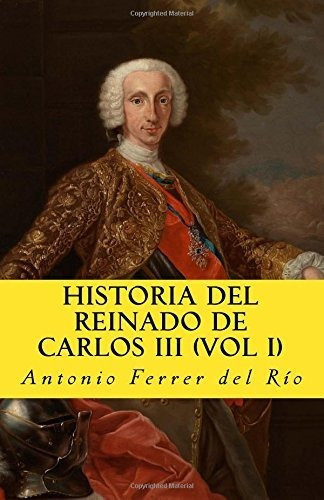 Copyrighted Material

HISTORIA DEL REINADO DE CARLOS III (VOL I)

Antonio Ferrer del Río

Copyrighted Material